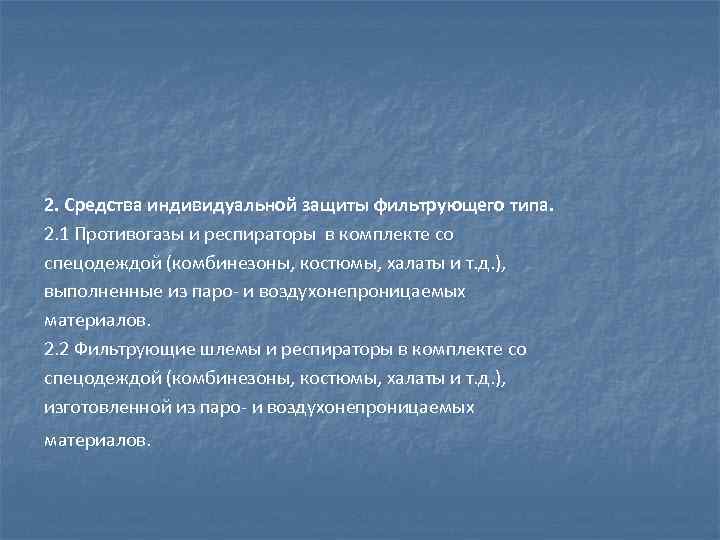 2. Средства индивидуальной защиты фильтрующего типа.
2.1 Противогазы и респираторы в комплекте со спецодеждой (комбинезоны, костюмы, халаты и т.д.), выполненные из паро- и воздухонепроницаемых материалов.
2.2 Фильтрующие шлемы и респираторы в комплекте со спецодеждой (комбинезоны, костюмы, халаты и т.д.), изготовленной из паро- и воздухонепроницаемых материалов.